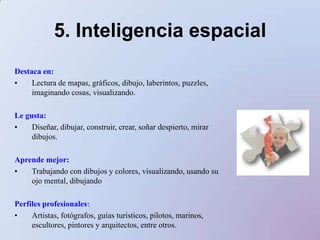 5. Inteligencia espacial

Destaca en:

• Lectura de mapas, gráficos, dibujo, laberintos, puzzles, imaginando cosas, visualizando.

Le gusta:

• Diseñar, dibujar, construir, crear, soñar despierto, mirar dibujos.

Aprende mejor:

• Trabajando con dibujos y colores, visualizando, usando su ojo mental, dibujando

Perfiles profesionales:

• Artistas, fotógrafos, guías turísticos, pilotos, marinos, escultores, pintores y arquitectos, entre otros.